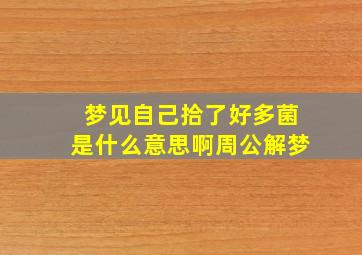 梦见自己拾了好多菌
是什么意思啊周公解梦